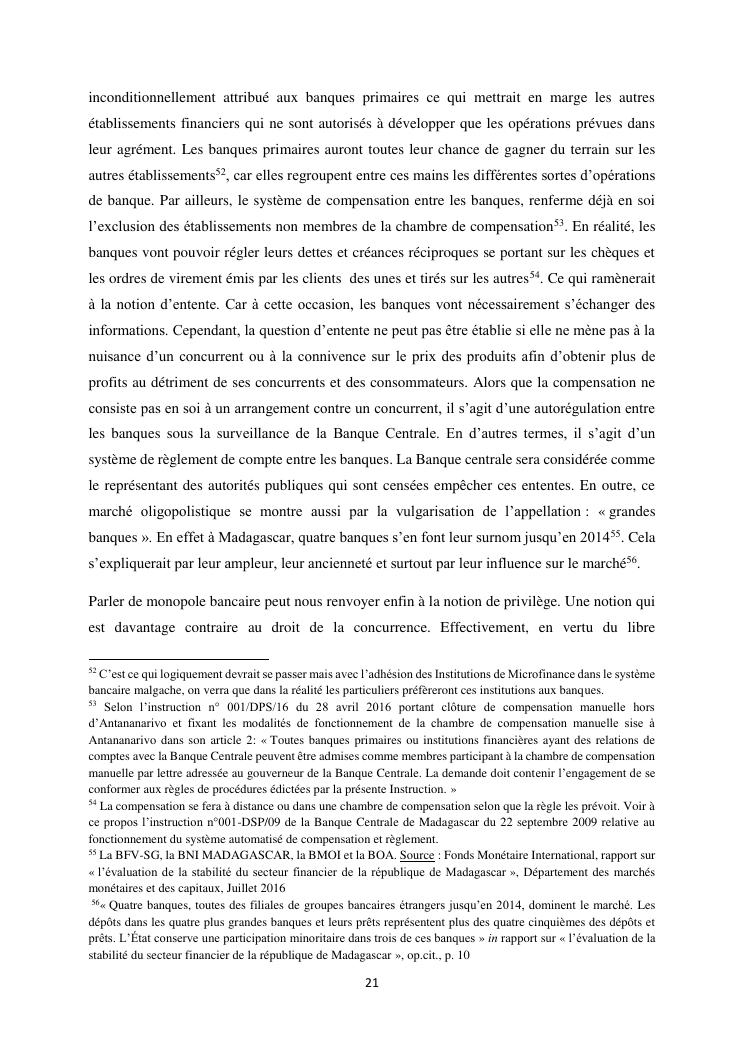 inconditionnellement attribué aux banques primaires ce qui mettrait en marge les autres établissements financiers qui ne sont autorisés à développer que les opérations prévues dans leur agrément. Les banques primaires auront toutes leur chance de gagner du terrain sur les autres établissements$^{52}$, car elles regroupent entre ces mains les différentes sortes d'opérations de banque. Par ailleurs, le système de compensation entre les banques, renferme déjà en soi l'exclusion des établissements non membres de la chambre de compensation$^{53}$. En réalité, les banques vont pouvoir régler leurs dettes et créances réciproques se portant sur les chèques et les ordres de virement émis par les clients des unes et tirés sur les autres$^{54}$. Ce qui ramènerait à la notion d'entente. Car à cette occasion, les banques vont nécessairement s'échanger des informations. Cependant, la question d'entente ne peut pas être établie si elle ne mène pas à la nuisance d'un concurrent ou à la connivence sur le prix des produits afin d'obtenir plus de profits au détriment de ses concurrents et des consommateurs. Alors que la compensation ne consiste pas en soi à un arrangement contre un concurrent, il s'agit d'une autorégulation entre les banques sous la surveillance de la Banque Centrale. En d'autres termes, il s'agit d'un système de règlement de compte entre les banques. La Banque centrale sera considérée comme le représentant des autorités publiques qui sont censées empêcher ces ententes. En outre, ce marché oligopolistique se montre aussi par la vulgarisation de l'appellation : « grandes banques ». En effet à Madagascar, quatre banques s'en font leur surnom jusqu'en 2014$^{55}$. Cela s'expliquerait par leur ampleur, leur ancienneté et surtout par leur influence sur le marché$^{56}$.

Parler de monopole bancaire peut nous renvoyer enfin à la notion de privilège. Une notion qui est davantage contraire au droit de la concurrence. Effectivement, en vertu du libre

$^{52}$ C'est ce qui logiquement devrait se passer mais avec l'adhésion des Institutions de Microfinance dans le système bancaire malgache, on verra que dans la réalité les particuliers préfèreront ces institutions aux banques.
$^{53}$ Selon l'instruction n° 001/DPS/16 du 28 avril 2016 portant clôture de compensation manuelle hors d'Antananarivo et fixant les modalités de fonctionnement de la chambre de compensation manuelle sise à Antananarivo dans son article 2: « Toutes banques primaires ou institutions financières ayant des relations de comptes avec la Banque Centrale peuvent être admises comme membres participant à la chambre de compensation manuelle par lettre adressée au gouverneur de la Banque Centrale. La demande doit contenir l'engagement de se conformer aux règles de procédures édictées par la présente Instruction. »
$^{54}$ La compensation se fera à distance ou dans une chambre de compensation selon que la règle les prévoit. Voir à ce propos l'instruction n°001-DSP/09 de la Banque Centrale de Madagascar du 22 septembre 2009 relative au fonctionnement du système automatisé de compensation et règlement.
$^{55}$ La BFV-SG, la BNI MADAGASCAR, la BMOI et la BOA. Source : Fonds Monétaire International, rapport sur « l'évaluation de la stabilité du secteur financier de la république de Madagascar », Département des marchés monétaires et des capitaux, Juillet 2016
$^{56}$« Quatre banques, toutes des filiales de groupes bancaires étrangers jusqu'en 2014, dominent le marché. Les dépôts dans les quatre plus grandes banques et leurs prêts représentent plus des quatre cinquièmes des dépôts et prêts. L'État conserve une participation minoritaire dans trois de ces banques » in rapport sur « l'évaluation de la stabilité du secteur financier de la république de Madagascar », op.cit., p. 10

21